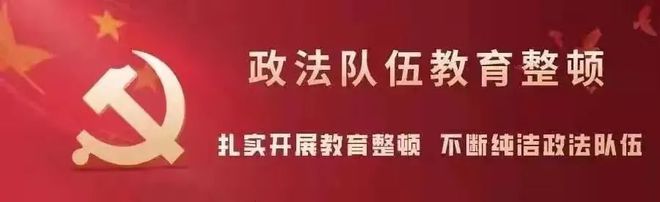 政法队伍教育整顿

扎实开展教育整顿 不断纯洁政法队伍